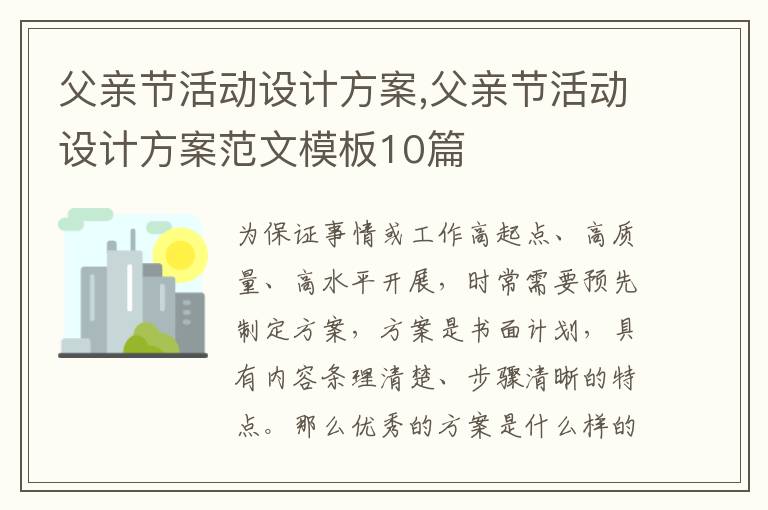 父亲节活动设计方案,父亲节活动设计方案范文模板10篇

为保证事情或工作高起点、高质量、高水平开展，时常需要预先制定方案，方案是书面计划，具有内容条理清楚、步骤清晰的特点。那么优秀的方案是什么样的